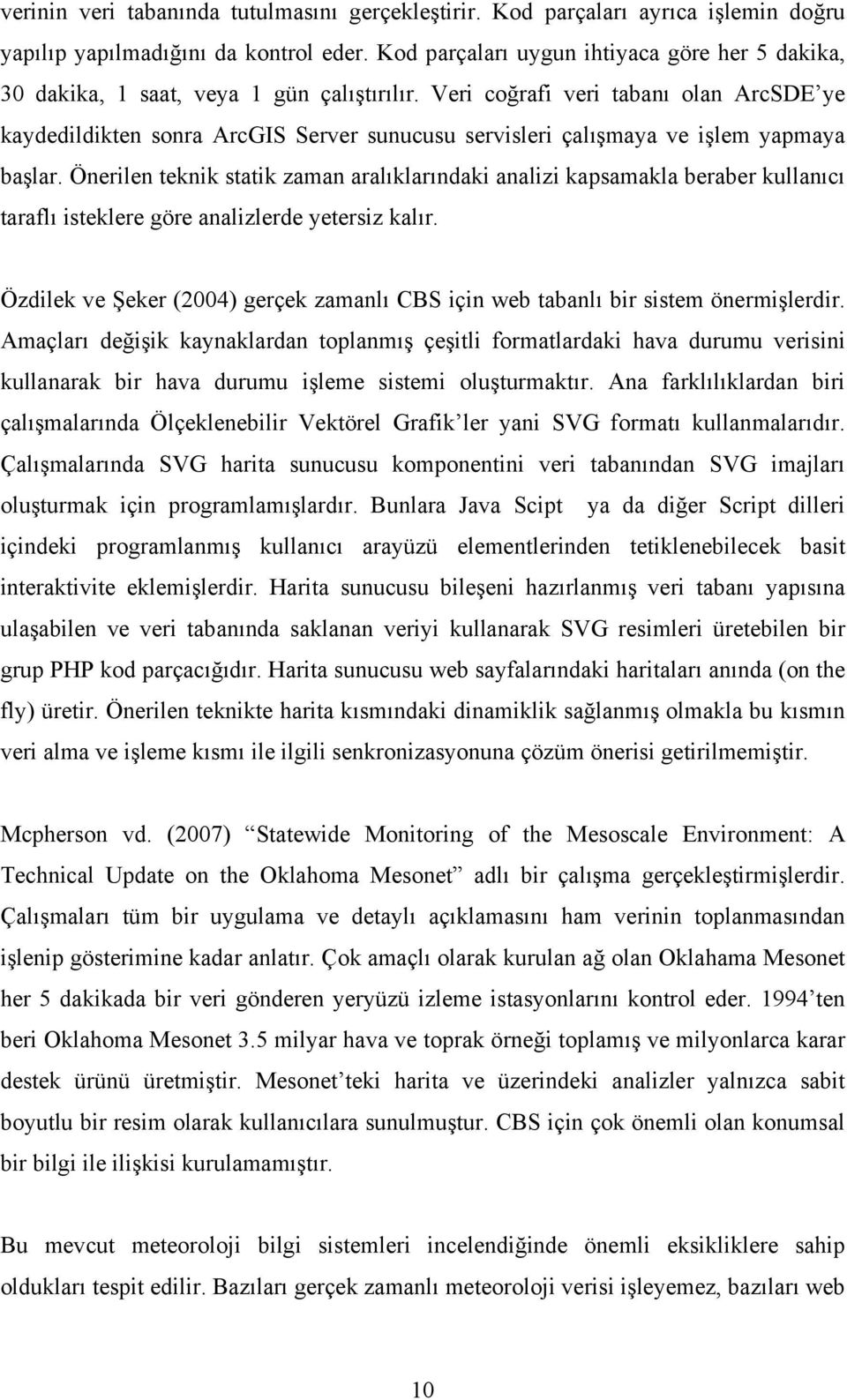 verinin veri tabanında tutulmasını gerçekleştirir. Kod parçaları ayrıca işlemin doğru yapılıp yapılmadığını da kontrol eder. Kod parçaları uygun ihtiyaca göre her 5 dakika, 30 dakika, 1 saat, veya 1 gün çalıştırılır. Veri coğrafi veri tabanı olan ArcSDE'ye kaydedildikten sonra ArcGIS Server sunucusu servisleri çalışmaya ve işlem yapmaya başlar. Önerilen teknik statik zaman aralıklarındaki analizi kapsamakla beraber kullanıcı taraflı isteklere göre analizlerde yetersiz kalır.

Özdilek ve Şeker (2004) gerçek zamanlı CBS için web tabanlı bir sistem önermişlerdir. Amaçları değişik kaynaklardan toplanmış çeşitli formatlardaki hava durumu verisini kullanarak bir hava durumu işleme sistemi oluşturmaktır. Ana farklılıklardan biri çalışmalarında Ölçeklenebilir Vektörel Grafik'ler yani SVG formatı kullanmalarıdır. Çalışmalarında SVG harita sunucusu komponentini veri tabanından SVG imajları oluşturmak için programlamışlardır. Bunlara Java Scipt ya da diğer Script dilleri içindeki programlanmış kullanıcı arayüzü elementlerinden tetiklenebilecek basit interaktivite eklemişlerdir. Harita sunucusu bileşeni hazırlanmış veri tabanı yapısına ulaşabilen ve veri tabanında saklanan veriyi kullanarak SVG resimleri üretebilen bir grup PHP kod parçacığıdır. Harita sunucusu web sayfalarındaki haritaları anında (on the fly) üretir. Önerilen teknikte harita kısmındaki dinamiklik sağlanmış olmakla bu kısmın veri alma ve işleme kısmı ile ilgili senkronizasyonuna çözüm önerisi getirilmemiştir.

Mcpherson vd. (2007) "Statewide Monitoring of the Mesoscale Environment: A Technical Update on the Oklahoma Mesonet" adlı bir çalışma gerçekleştirmişlerdir. Çalışmaları tüm bir uygulama ve detaylı açıklamasını ham verinin toplanmasından işlenip gösterimine kadar anlatır. Çok amaçlı olarak kurulan ağ olan Oklahama Mesonet her 5 dakikada bir veri gönderen yeryüzü izleme istasyonlarını kontrol eder. 1994'ten beri Oklahoma Mesonet 3.5 milyar hava ve toprak örneği toplamış ve milyonlarca karar destek ürünü üretmiştir. Mesonet'teki harita ve üzerindeki analizler yalnızca sabit boyutlu bir resim olarak kullanıcılara sunulmuştur. CBS için çok önemli olan konumsal bir bilgi ile ilişkisi kurulamamıştır.

Bu mevcut meteoroloji bilgi sistemleri incelendiğinde önemli eksikliklere sahip oldukları tespit edilir. Bazıları gerçek zamanlı meteoroloji verisi işleyemez, bazıları web

10